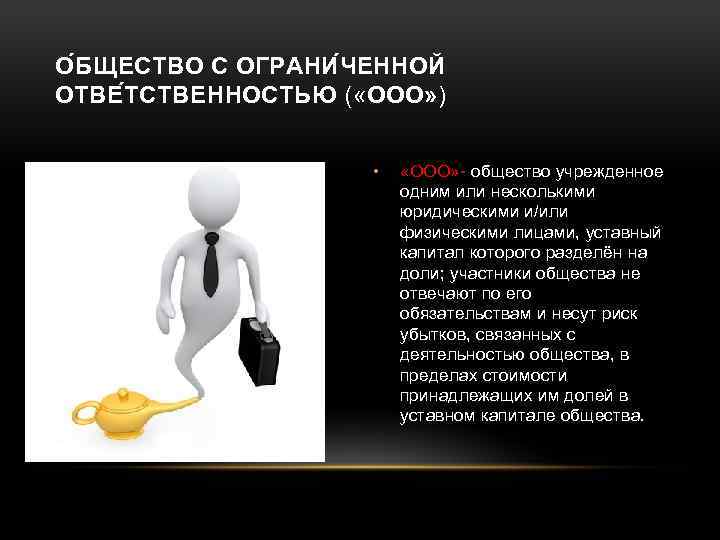 О́БЩЕСТВО С ОГРАНИ́ЧЕННОЙ ОТВЕ́ТСТВЕННОСТЬЮ («ООО»)

• «ООО»- общество учрежденное одним или несколькими юридическими и/или физическими лицами, уставный капитал которого разделён на доли; участники общества не отвечают по его обязательствам и несут риск убытков, связанных с деятельностью общества, в пределах стоимости принадлежащих им долей в уставном капитале общества.